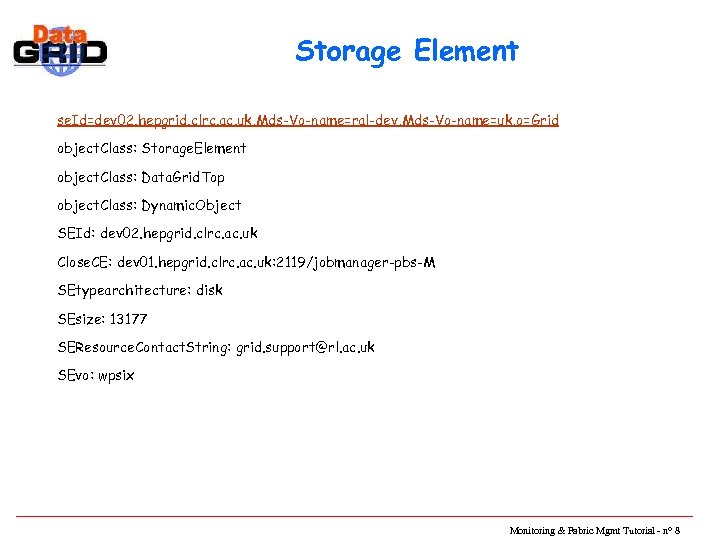 Data GRID

Storage Element

seId=dev02.hepgrid.clrc.ac.uk,Mds-Vo-name=ral-dev,Mds-Vo-name=uk,o=Grid

objectClass: StorageElement

objectClass: DataGridTop

objectClass: DynamicObject

SEId: dev02.hepgrid.clrc.ac.uk

CloseCE: dev01.hepgrid.clrc.ac.uk:2119/jobmanager-pbs-M

SEtypearchitecture: disk

SEsize: 13177

SEResourceContactString: grid.support@rl.ac.uk

SEvo: wpsix

Monitoring & Fabric Mgmt Tutorial - n° 8